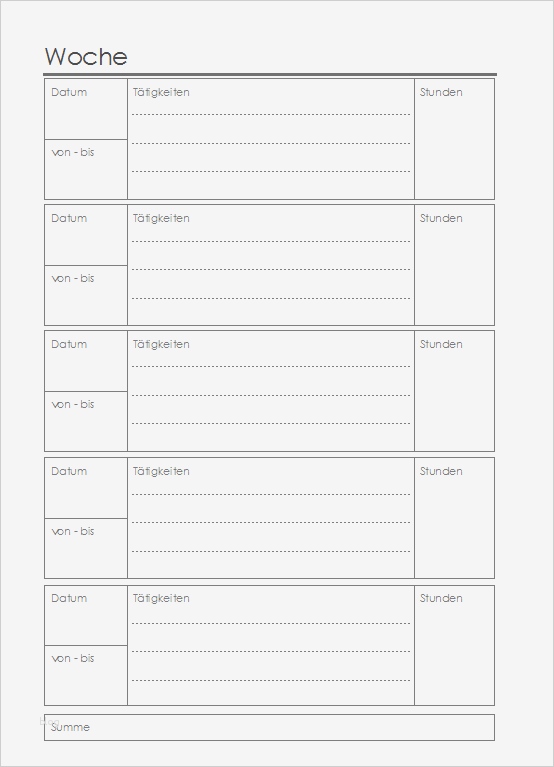 Woche

| Datum | Tätigkeiten | Stunden |
|---|---|---|
| von - bis | | |

| Datum | Tätigkeiten | Stunden |
|---|---|---|
| von - bis | | |

| Datum | Tätigkeiten | Stunden |
|---|---|---|
| von - bis | | |

| Datum | Tätigkeiten | Stunden |
|---|---|---|
| von - bis | | |

| Datum | Tätigkeiten | Stunden |
|---|---|---|
| von - bis | | |

Summe